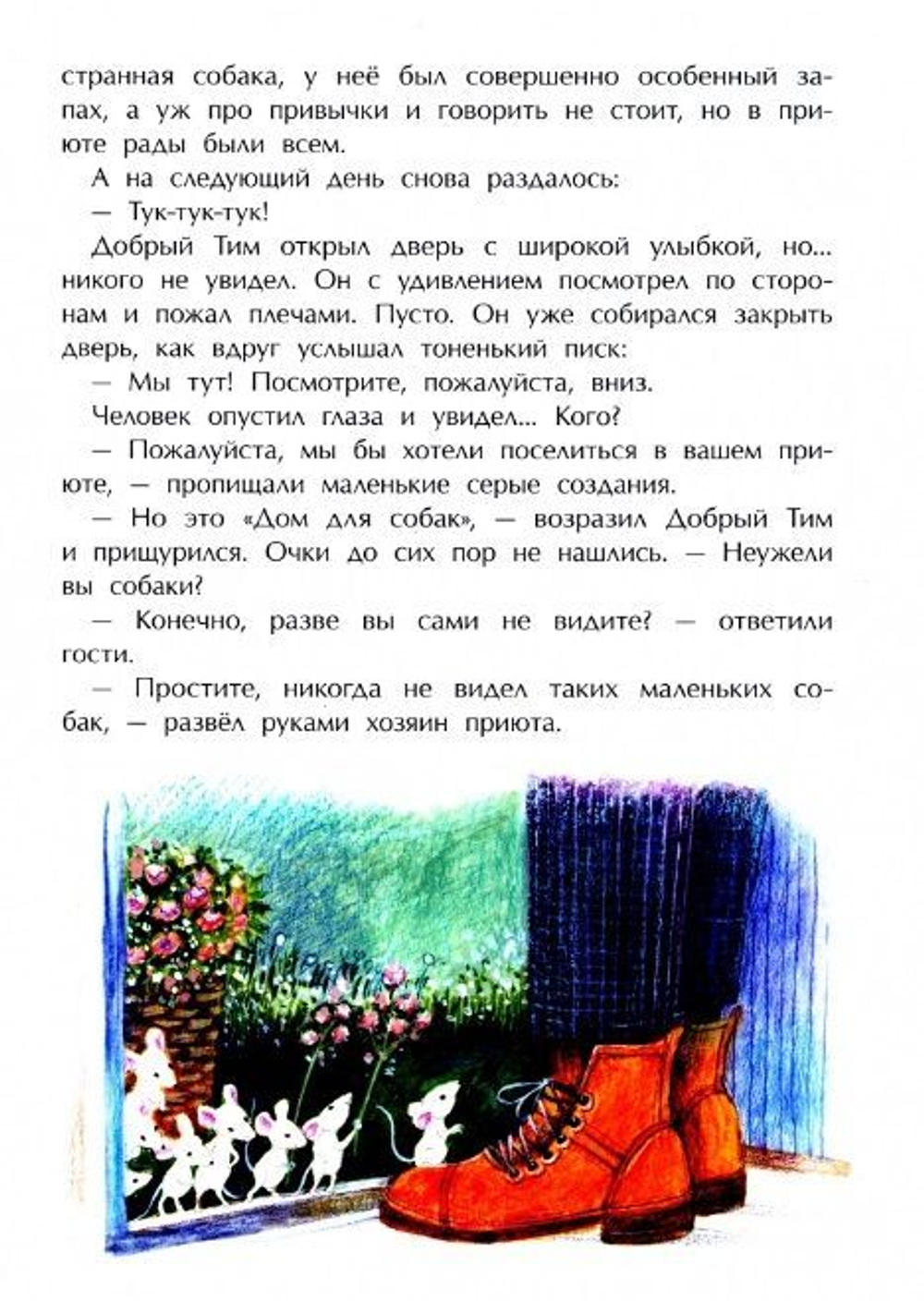 странная собака, у неё был совершенно особенный запах, а уж про привычки и говорить не стоит, но в приюте рады были всем.

А на следующий день снова раздалось:

— Тук-тук-тук!

Добрый Тим открыл дверь с широкой улыбкой, но... никого не увидел. Он с удивлением посмотрел по сторонам и пожал плечами. Пусто. Он уже собирался закрыть дверь, как вдруг услышал тоненький писк:

— Мы тут! Посмотрите, пожалуйста, вниз.

Человек опустил глаза и увидел... Кого?

— Пожалуйста, мы бы хотели поселиться в вашем приюте, — пропищали маленькие серые создания.

— Но это «Дом для собак», — возразил Добрый Тим и прищурился. Очки до сих пор не нашлись. — Неужели вы собаки?

— Конечно, разве вы сами не видите? — ответили гости.

— Простите, никогда не видел таких маленьких собак, — развёл руками хозяин приюта.